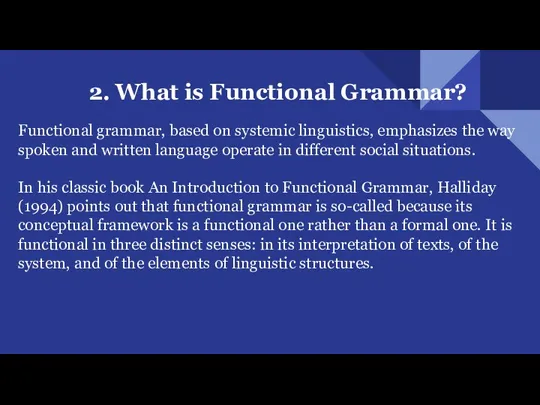 2. What is Functional Grammar?

Functional grammar, based on systemic linguistics, emphasizes the way spoken and written language operate in different social situations.

In his classic book An Introduction to Functional Grammar, Halliday (1994) points out that functional grammar is so-called because its conceptual framework is a functional one rather than a formal one. It is functional in three distinct senses: in its interpretation of texts, of the system, and of the elements of linguistic structures.